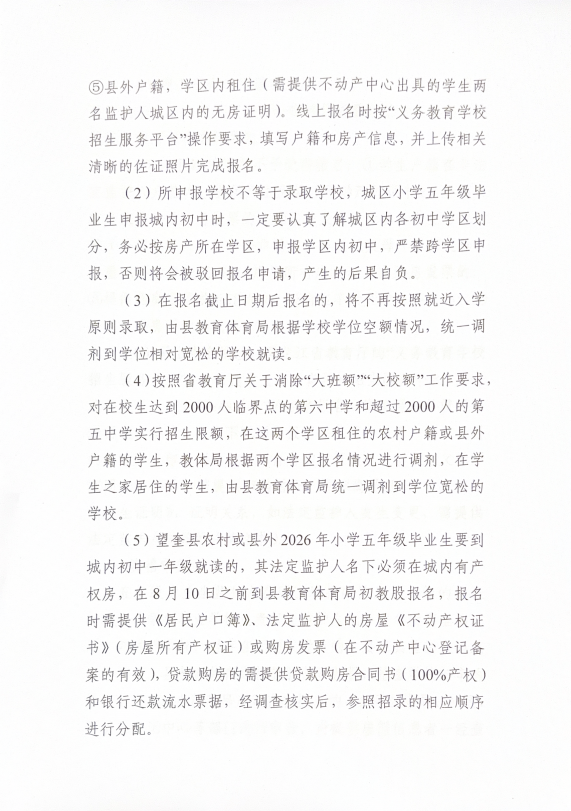 ⑤县外户籍，学区内租住（需提供不动产中心出具的学生两名监护人城区内的无房证明）。线上报名时按“义务教育学校招生服务平台”操作要求，填写户籍和房产信息，并上传相关清晰的佐证照片完成报名。

（2）所申报学校不等于录取学校，城区小学五年级毕业生申报城内初中时，一定要认真了解城区内各初中学区划分，务必按房产所在学区，申报学区内初中，严禁跨学区申报，否则将会被驳回报名申请，产生的后果自负。

（3）在报名截止日期后报名的，将不再按照就近入学原则录取，由县教育体育局根据学校学位空额情况，统一调剂到学位相对宽松的学校就读。

（4）按照省教育厅关于消除“大班额”“大校额”工作要求，对在校生达到2000人临界点的第六中学和超过2000人的第五中学实行招生限额，在这两个学区租住的农村户籍或县外户籍的学生，教体局根据两个学区报名情况进行调剂，在学生之家居住的学生，由县教育体育局统一调剂到学位宽松的学校。

（5）望奎县农村或县外2026年小学五年级毕业生要到城内初中一年级就读的，其法定监护人名下必须在城内有产权房，在8月10日之前到县教育体育局初教股报名，报名时需提供《居民户口簿》、法定监护人的房屋《不动产权证书》（房屋所有产权证）或购房发票（在不动产中心登记备案的有效），贷款购房的需提供贷款购房合同书（100%产权）和银行还款流水票据，经调查核实后，参照招录的相应顺序进行分配。